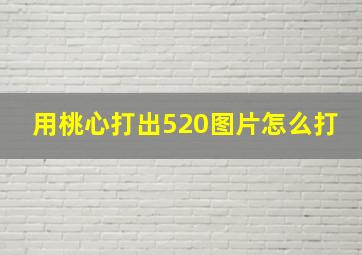 用桃心打出520图片怎么打